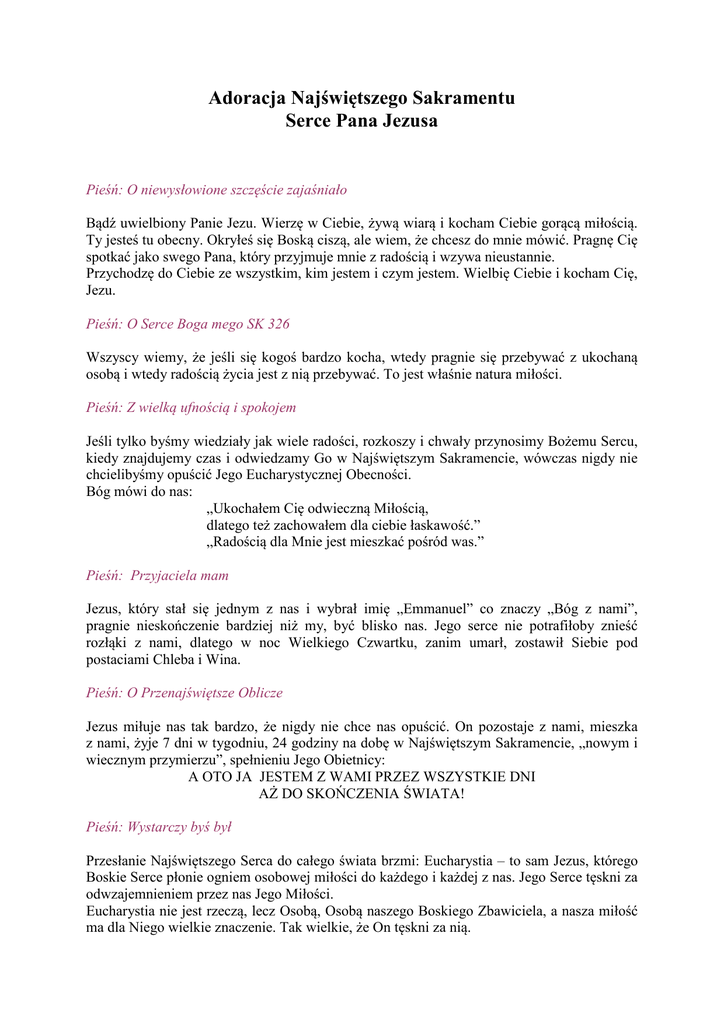 Adoracja Najświętszego Sakramentu
Serce Pana Jezusa

Pieśń: O niewysłowione szczęście zajaśniało

Bądź uwielbiony Panie Jezu. Wierzę w Ciebie, żywą wiarą i kocham Ciebie gorącą miłością. Ty jesteś tu obecny. Okryłeś się Boską ciszą, ale wiem, że chcesz do mnie mówić. Pragnę Cię spotkać jako swego Pana, który przyjmuje mnie z radością i wzywa nieustannie.
Przychodzę do Ciebie ze wszystkim, kim jestem i czym jestem. Wielbię Ciebie i kocham Cię, Jezu.

Pieśń: O Serce Boga mego SK 326

Wszyscy wiemy, że jeśli się kogoś bardzo kocha, wtedy pragnie się przebywać z ukochaną osobą i wtedy radością życia jest z nią przebywać. To jest właśnie natura miłości.

Pieśń: Z wielką ufnością i spokojem

Jeśli tylko byśmy wiedziały jak wiele radości, rozkoszy i chwały przynosimy Bożemu Sercu, kiedy znajdujemy czas i odwiedzamy Go w Najświętszym Sakramencie, wówczas nigdy nie chcielibyśmy opuścić Jego Eucharystycznej Obecności.
Bóg mówi do nas:
„Ukochałem Cię odwieczną Miłością,
dlatego też zachowałem dla ciebie łaskawość.”
„Radością dla Mnie jest mieszkać pośród was.”

Pieśń: Przyjaciela mam

Jezus, który stał się jednym z nas i wybrał imię „Emmanuel” co znaczy „Bóg z nami”, pragnie nieskończenie bardziej niż my, być blisko nas. Jego serce nie potrafiłoby znieść rozłąki z nami, dlatego w noc Wielkiego Czwartku, zanim umarł, zostawił Siebie pod postaciami Chleba i Wina.

Pieśń: O Przenajświętsze Oblicze

Jezus miłuje nas tak bardzo, że nigdy nie chce nas opuścić. On pozostaje z nami, mieszka z nami, żyje 7 dni w tygodniu, 24 godziny na dobę w Najświętszym Sakramencie, „nowym i wiecznym przymierzu”, spełnieniu Jego Obietnicy:
A OTO JA JESTEM Z WAMI PRZEZ WSZYSTKIE DNI
AŻ DO SKOŃCZENIA ŚWIATA!

Pieśń: Wystarczy byś był

Przesłanie Najświętszego Serca do całego świata brzmi: Eucharystia – to sam Jezus, którego Boskie Serce płonie ogniem osobowej miłości do każdego i każdej z nas. Jego Serce tęskni za odwzajemnieniem przez nas Jego Miłości.
Eucharystia nie jest rzeczą, lecz Osobą, Osobą naszego Boskiego Zbawiciela, a nasza miłość ma dla Niego wielkie znaczenie. Tak wielkie, że On tęskni za nią.